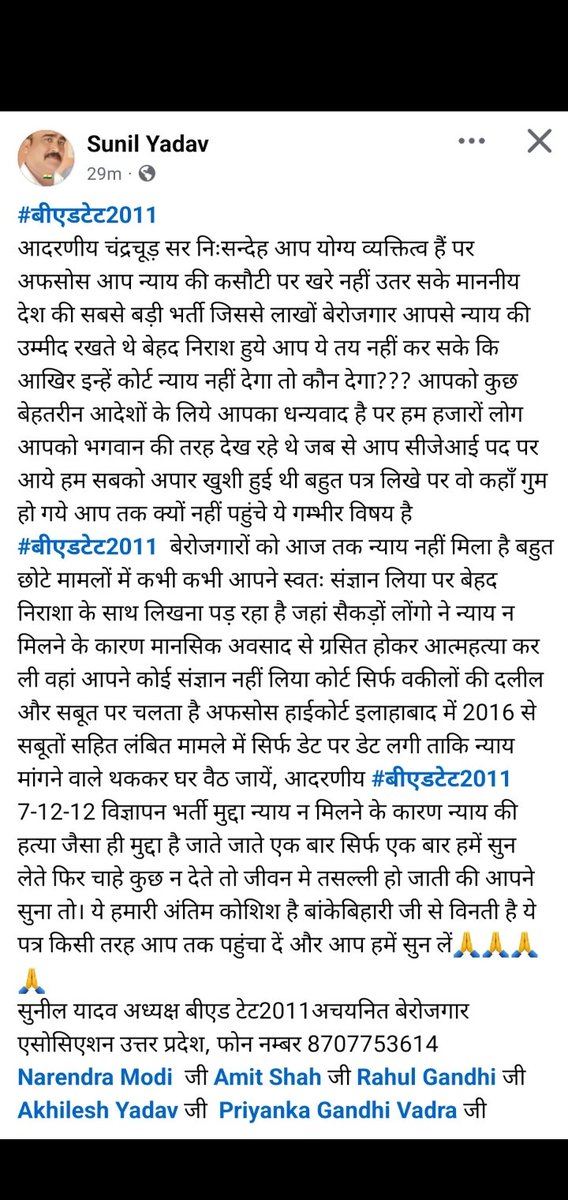 Sunil Yadav
29m ·

#बीएडटेट2011
आदरणीय चंद्रचूड़ सर निःसन्देह आप योग्य व्यक्तित्व हैं पर अफसोस आप न्याय की कसौटी पर खरे नहीं उतर सके माननीय देश की सबसे बड़ी भर्ती जिससे लाखों बेरोजगार आपसे न्याय की उम्मीद रखते थे बेहद निराश हुये आप ये तय नहीं कर सके कि आखिर इन्हें कोर्ट न्याय नहीं देगा तो कौन देगा??? आपको कुछ बेहतरीन आदेशों के लिये आपका धन्यवाद है पर हम हजारों लोग आपको भगवान की तरह देख रहे थे जब से आप सीजेआई पद पर आये हम सबको अपार खुशी हुई थी बहुत पत्र लिखे पर वो कहाँ गुम हो गये आप तक क्यों नहीं पहुंचे ये गम्भीर विषय है #बीएडटेट2011 बेरोजगारों को आज तक न्याय नहीं मिला है बहुत छोटे मामलों में कभी कभी आपने स्वतः संज्ञान लिया पर बेहद निराशा के साथ लिखना पड़ रहा है जहां सैकड़ों लोंगो ने न्याय न मिलने के कारण मानसिक अवसाद से ग्रसित होकर आत्महत्या कर ली वहां आपने कोई संज्ञान नहीं लिया कोर्ट सिर्फ वकीलों की दलील और सबूत पर चलता है अफसोस हाईकोर्ट इलाहाबाद में 2016 से सबूतों सहित लंबित मामले में सिर्फ डेट पर डेट लगी ताकि न्याय मांगने वाले थककर घर वैठ जायें, आदरणीय #बीएडटेट2011 7-12-12 विज्ञापन भर्ती मुद्दा न्याय न मिलने के कारण न्याय की हत्या जैसा ही मुद्दा है जाते जाते एक बार सिर्फ एक बार हमें सुन लेते फिर चाहे कुछ न देते तो जीवन मे तसल्ली हो जाती की आपने सुना तो। ये हमारी अंतिम कोशिश है बांकेबिहारी जी से विनती है ये पत्र किसी तरह आप तक पहुंचा दें और आप हमें सुन लें🙏🙏🙏🙏
सुनील यादव अध्यक्ष बीएड टेट2011अचयनित बेरोजगार एसोसिएशन उत्तर प्रदेश, फोन नम्बर 8707753614
Narendra Modi जी Amit Shah जी Rahul Gandhi जी Akhilesh Yadav जी Priyanka Gandhi Vadra जी